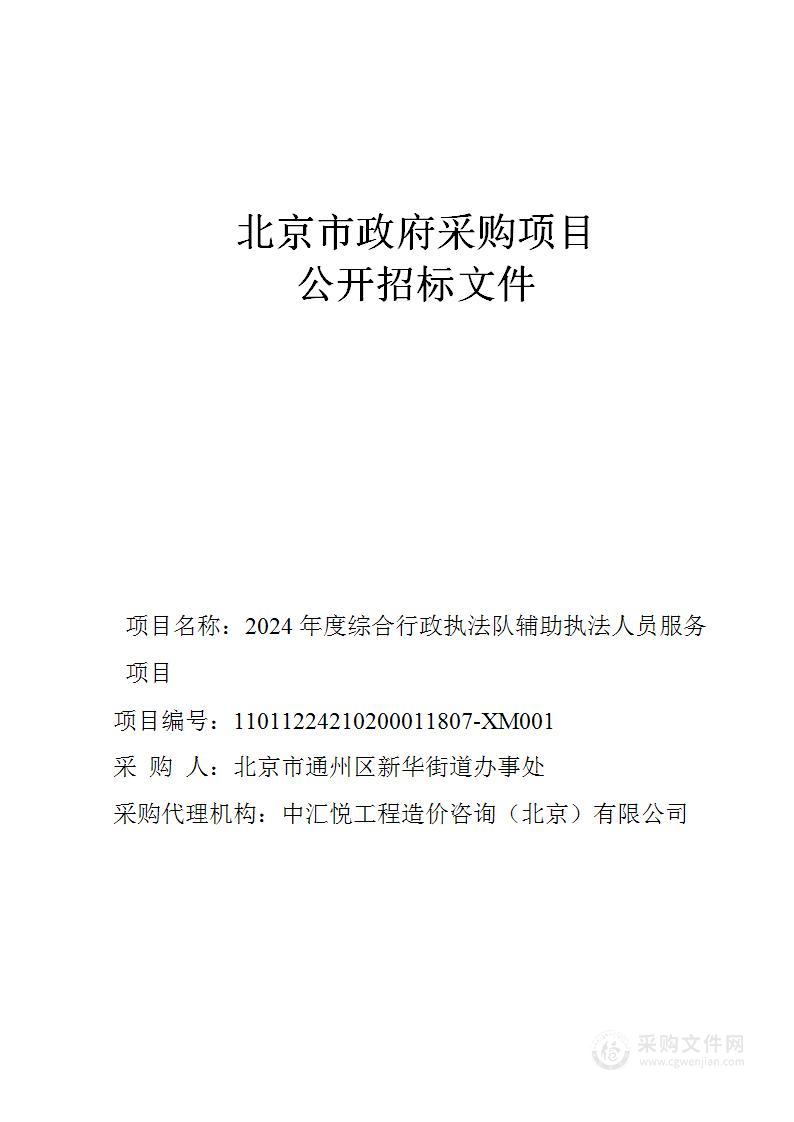 北京市政府采购项目
公开招标文件

项目名称：2024 年度综合行政执法队辅助执法人员服务项目

项目编号：11011224210200011807-XM001

采 购 人：北京市通州区新华街道办事处

采购代理机构：中汇悦工程造价咨询（北京）有限公司

采购文件网
www.cgwenjian.com